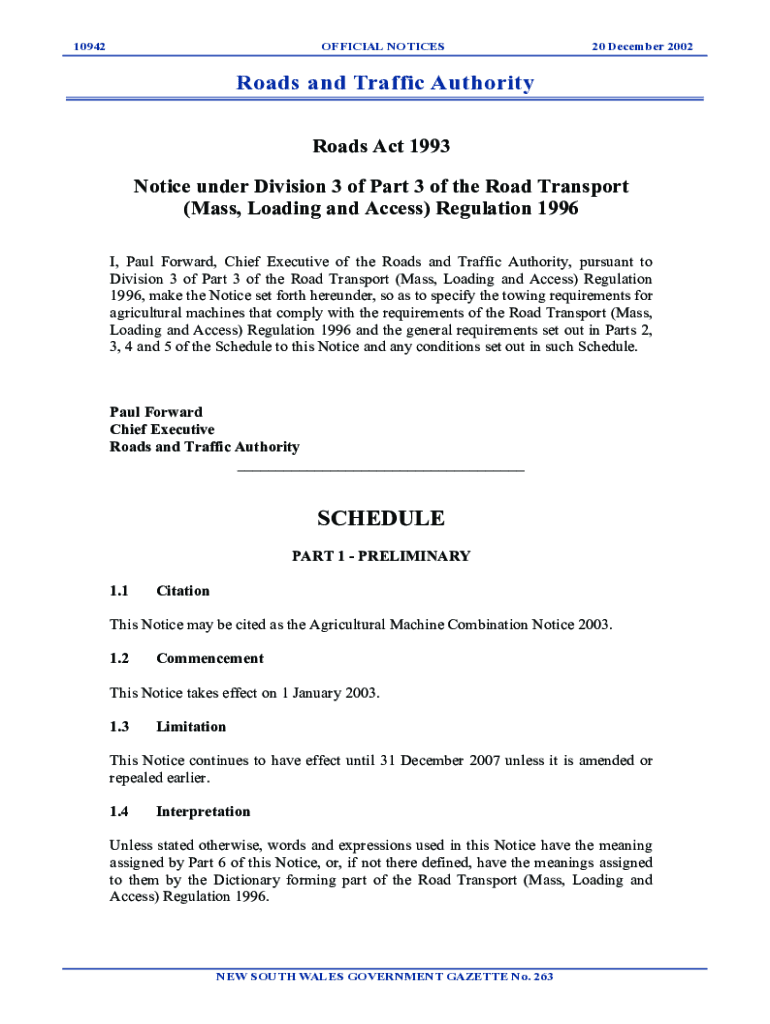 10942 OFFICIAL NOTICES 20 December 2002

Roads and Traffic Authority

Roads Act 1993

Notice under Division 3 of Part 3 of the Road Transport (Mass, Loading and Access) Regulation 1996

I, Paul Forward, Chief Executive of the Roads and Traffic Authority, pursuant to Division 3 of Part 3 of the Road Transport (Mass, Loading and Access) Regulation 1996, make the Notice set forth hereunder, so as to specify the towing requirements for agricultural machines that comply with the requirements of the Road Transport (Mass, Loading and Access) Regulation 1996 and the general requirements set out in Parts 2, 3, 4 and 5 of the Schedule to this Notice and any conditions set out in such Schedule.

Paul Forward
Chief Executive
Roads and Traffic Authority

SCHEDULE

PART 1 - PRELIMINARY

1.1 Citation

This Notice may be cited as the Agricultural Machine Combination Notice 2003.

1.2 Commencement

This Notice takes effect on 1 January 2003.

1.3 Limitation

This Notice continues to have effect until 31 December 2007 unless it is amended or repealed earlier.

1.4 Interpretation

Unless stated otherwise, words and expressions used in this Notice have the meaning assigned by Part 6 of this Notice, or, if not there defined, have the meanings assigned to them by the Dictionary forming part of the Road Transport (Mass, Loading and Access) Regulation 1996.

NEW SOUTH WALES GOVERNMENT GAZETTE No. 263